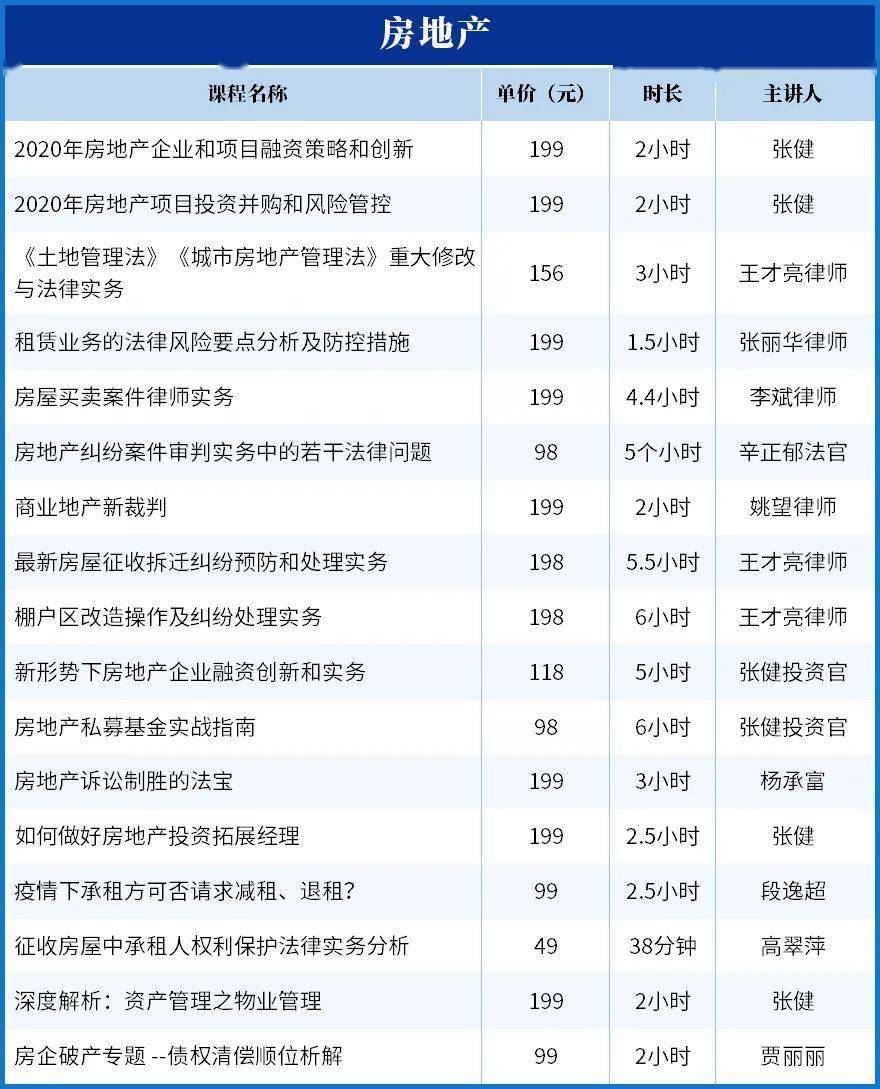 房地产

| 课程名称 | 单价（元） | 时长 | 主讲人 |
|---|---|---|---|
| 2020年房地产企业和项目融资策略和创新 | 199 | 2小时 | 张健 |
| 2020年房地产项目投资并购和风险管控 | 199 | 2小时 | 张健 |
| 《土地管理法》《城市房地产管理法》重大修改与法律实务 | 156 | 3小时 | 王才亮律师 |
| 租赁业务的法律风险要点分析及防控措施 | 199 | 1.5小时 | 张丽华律师 |
| 房屋买卖案件律师实务 | 199 | 4.4小时 | 李斌律师 |
| 房地产纠纷案件审判实务中的若干法律问题 | 98 | 5个小时 | 辛正郁法官 |
| 商业地产新裁判 | 199 | 2小时 | 姚望律师 |
| 最新房屋征收拆迁纠纷预防和处理实务 | 198 | 5.5小时 | 王才亮律师 |
| 棚户区改造操作及纠纷处理实务 | 198 | 6小时 | 王才亮律师 |
| 新形势下房地产企业融资创新和实务 | 118 | 5小时 | 张健投资官 |
| 房地产私募基金实战指南 | 98 | 6小时 | 张健投资官 |
| 房地产诉讼制胜的法宝 | 199 | 3小时 | 杨承富 |
| 如何做好房地产投资拓展经理 | 199 | 2.5小时 | 张健 |
| 疫情下承租方可否请求减租、退租？ | 99 | 2.5小时 | 段逸超 |
| 征收房屋中承租人权利保护法律实务分析 | 49 | 38分钟 | 高翠萍 |
| 深度解析：资产管理之物业管理 | 199 | 2小时 | 张健 |
| 房企破产专题 --债权清偿顺位析解 | 99 | 2小时 | 贾丽丽 |